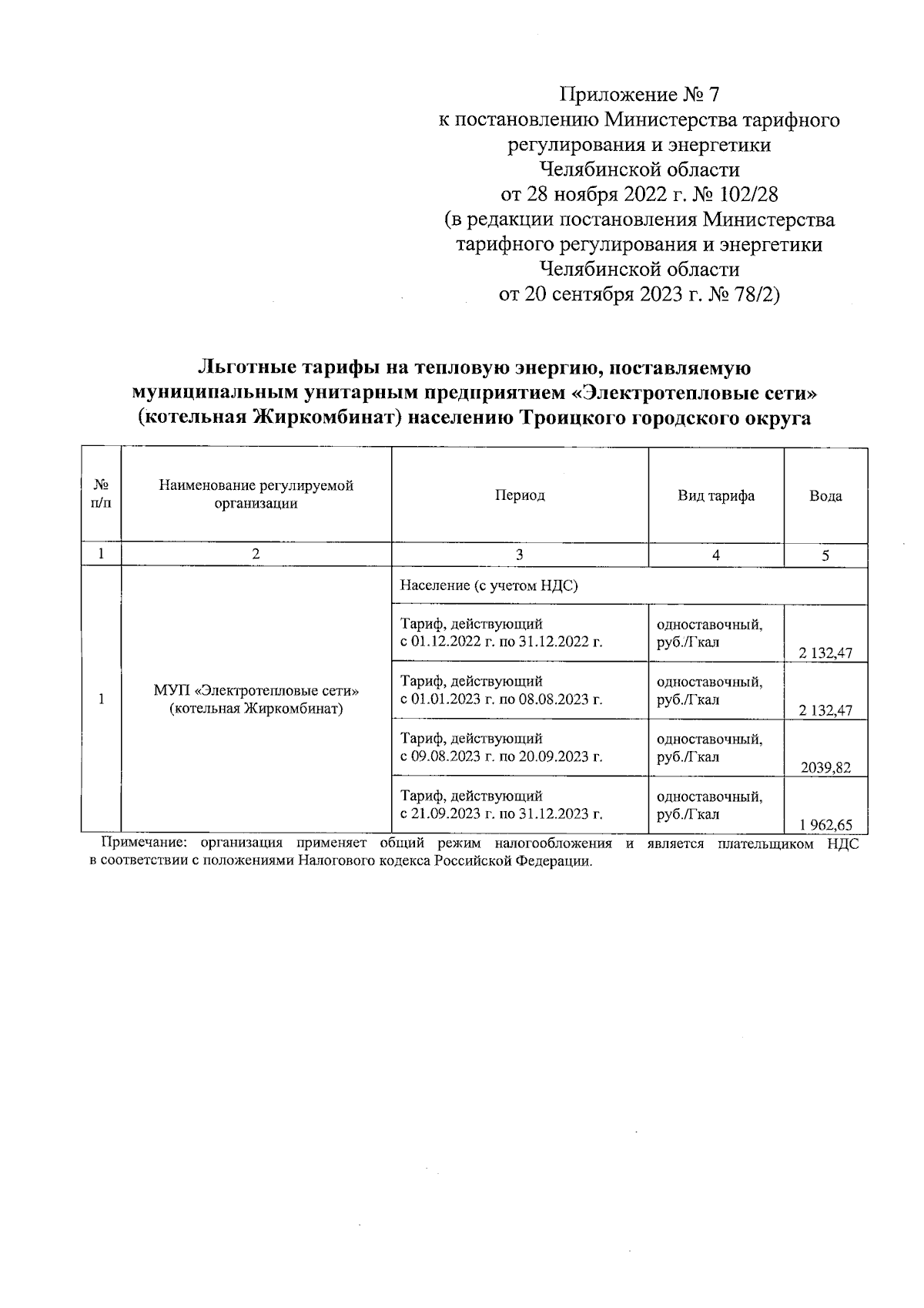 Приложение № 7
к постановлению Министерства тарифного регулирования и энергетики Челябинской области
от 28 ноября 2022 г. № 102/28
(в редакции постановления Министерства тарифного регулирования и энергетики Челябинской области
от 20 сентября 2023 г. № 78/2)

Льготные тарифы на тепловую энергию, поставляемую муниципальным унитарным предприятием «Электротепловые сети» (котельная Жиркомбинат) населению Троицкого городского округа

| № п/п | Наименование регулируемой организации | Период | Вид тарифа | Вода |
|---|---|---|---|---|
| 1 | 2 | 3 | 4 | 5 |
| 1 | МУП «Электротепловые сети» (котельная Жиркомбинат) | Население (с учетом НДС) | | |
| | | Тариф, действующий с 01.12.2022 г. по 31.12.2022 г. | одноставочный, руб./Гкал | 2 132,47 |
| | | Тариф, действующий с 01.01.2023 г. по 08.08.2023 г. | одноставочный, руб./Гкал | 2 132,47 |
| | | Тариф, действующий с 09.08.2023 г. по 20.09.2023 г. | одноставочный, руб./Гкал | 2039,82 |
| | | Тариф, действующий с 21.09.2023 г. по 31.12.2023 г. | одноставочный, руб./Гкал | 1 962,65 |

Примечание: организация применяет общий режим налогообложения и является плательщиком НДС в соответствии с положениями Налогового кодекса Российской Федерации.